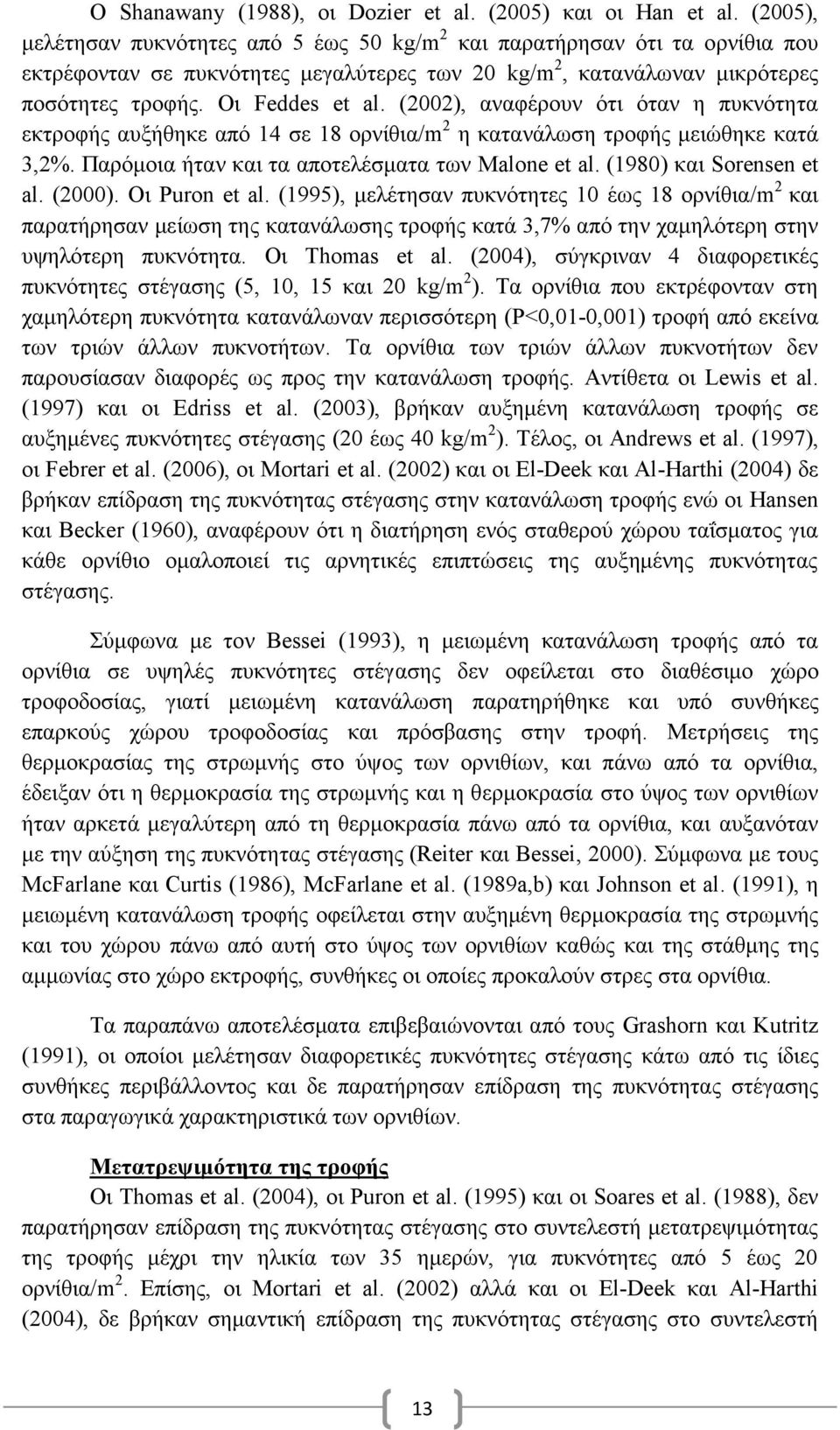 Ο Shanawany (1988), οι Dozier et al. (2005) και οι Han et al. (2005), μελέτησαν πυκνότητες από 5 έως 50 kg/m$^2$ και παρατήρησαν ότι τα ορνίθια που εκτρέφονταν σε πυκνότητες μεγαλύτερες των 20 kg/m$^2$, κατανάλωναν μικρότερες ποσότητες τροφής. Οι Feddes et al. (2002), αναφέρουν ότι όταν η πυκνότητα εκτροφής αυξήθηκε από 14 σε 18 ορνίθια/m$^2$ η κατανάλωση τροφής μειώθηκε κατά 3,2%. Παρόμοια ήταν και τα αποτελέσματα των Malone et al. (1980) και Sorensen et al. (2000). Οι Puron et al. (1995), μελέτησαν πυκνότητες 10 έως 18 ορνίθια/m$^2$ και παρατήρησαν μείωση της κατανάλωσης τροφής κατά 3,7% από την χαμηλότερη στην υψηλότερη πυκνότητα. Οι Thomas et al. (2004), σύγκριναν 4 διαφορετικές πυκνότητες στέγασης (5, 10, 15 και 20 kg/m$^2$). Τα ορνίθια που εκτρέφονταν στη χαμηλότερη πυκνότητα κατανάλωναν περισσότερη (P<0,01-0,001) τροφή από εκείνα των τριών άλλων πυκνοτήτων. Τα ορνίθια των τριών άλλων πυκνοτήτων δεν παρουσίασαν διαφορές ως προς την κατανάλωση τροφής. Αντίθετα οι Lewis et al. (1997) και οι Edriss et al. (2003), βρήκαν αυξημένη κατανάλωση τροφής σε αυξημένες πυκνότητες στέγασης (20 έως 40 kg/m$^2$). Τέλος, οι Andrews et al. (1997), οι Febrer et al. (2006), οι Mortari et al. (2002) και οι El-Deek και Al-Harthi (2004) δε βρήκαν επίδραση της πυκνότητας στέγασης στην κατανάλωση τροφής ενώ οι Hansen και Becker (1960), αναφέρουν ότι η διατήρηση ενός σταθερού χώρου ταΐσματος για κάθε ορνίθιο ομαλοποιεί τις αρνητικές επιπτώσεις της αυξημένης πυκνότητας στέγασης.

Σύμφωνα με τον Bessei (1993), η μειωμένη κατανάλωση τροφής από τα ορνίθια σε υψηλές πυκνότητες στέγασης δεν οφείλεται στο διαθέσιμο χώρο τροφοδοσίας, γιατί μειωμένη κατανάλωση παρατηρήθηκε και υπό συνθήκες επαρκούς χώρου τροφοδοσίας και πρόσβασης στην τροφή. Μετρήσεις της θερμοκρασίας της στρωμνής στο ύψος των ορνιθίων, και πάνω από τα ορνίθια, έδειξαν ότι η θερμοκρασία της στρωμνής και η θερμοκρασία στο ύψος των ορνιθίων ήταν αρκετά μεγαλύτερη από τη θερμοκρασία πάνω από τα ορνίθια, και αυξάνοταν με την αύξηση της πυκνότητας στέγασης (Reiter και Bessei, 2000). Σύμφωνα με τους McFarlane και Curtis (1986), McFarlane et al. (1989a,b) και Johnson et al. (1991), η μειωμένη κατανάλωση τροφής οφείλεται στην αυξημένη θερμοκρασία της στρωμνής και του χώρου πάνω από αυτή στο ύψος των ορνιθίων καθώς και της στάθμης της αμμωνίας στο χώρο εκτροφής, συνθήκες οι οποίες προκαλούν στρες στα ορνίθια.

Τα παραπάνω αποτελέσματα επιβεβαιώνονται από τους Grashorn και Kutritz (1991), οι οποίοι μελέτησαν διαφορετικές πυκνότητες στέγασης κάτω από τις ίδιες συνθήκες περιβάλλοντος και δε παρατήρησαν επίδραση της πυκνότητας στέγασης στα παραγωγικά χαρακτηριστικά των ορνιθίων.

Μετατρεψιμότητα της τροφής
Οι Thomas et al. (2004), οι Puron et al. (1995) και οι Soares et al. (1988), δεν παρατήρησαν επίδραση της πυκνότητας στέγασης στο συντελεστή μετατρεψιμότητας της τροφής μέχρι την ηλικία των 35 ημερών, για πυκνότητες από 5 έως 20 ορνίθια/m$^2$. Επίσης, οι Mortari et al. (2002) αλλά και οι El-Deek και Al-Harthi (2004), δε βρήκαν σημαντική επίδραση της πυκνότητας στέγασης στο συντελεστή

13